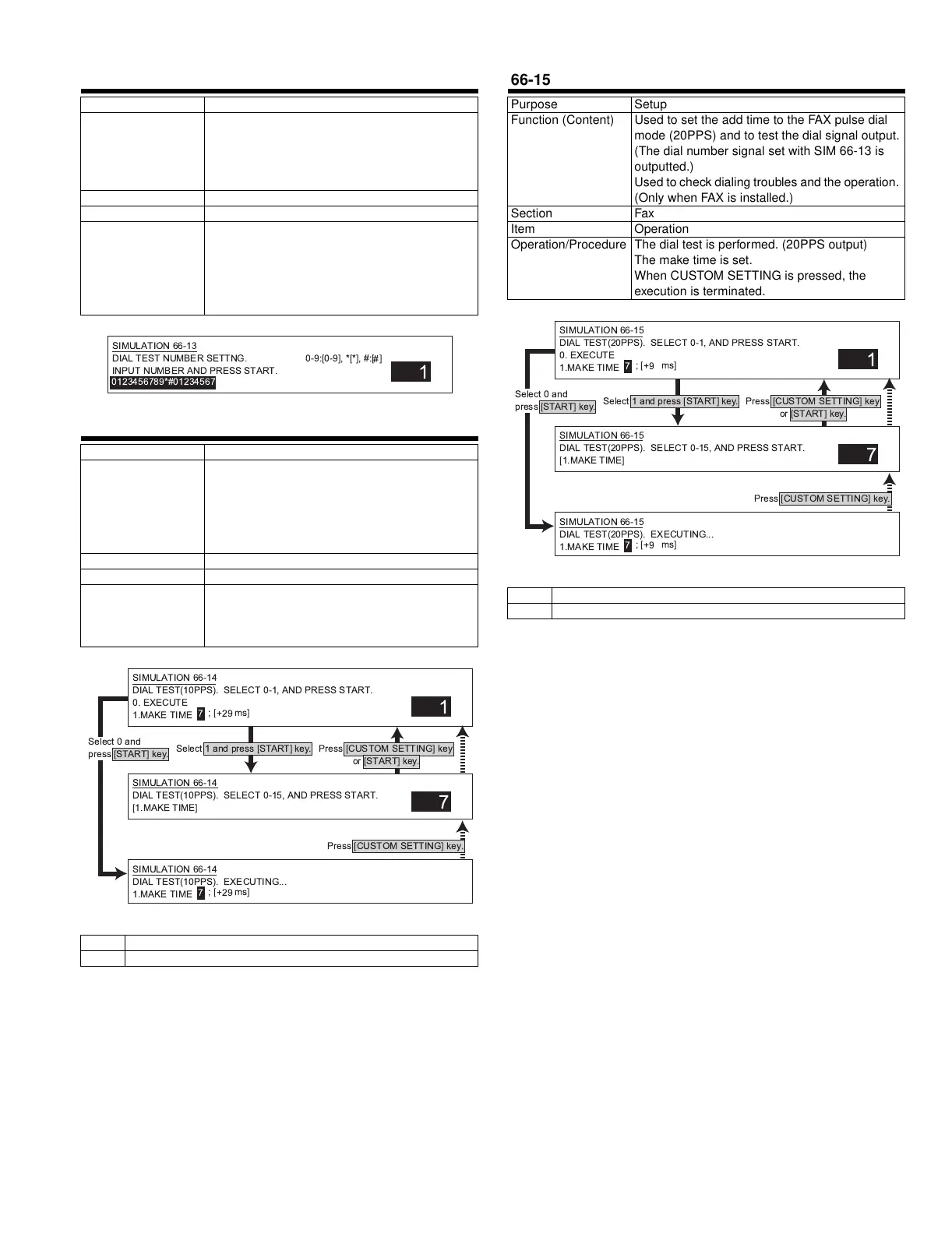 SIMULATION 66-13
DIAL TEST NUMBER SETTNG. 0-9:[0-9], *[*], #:[#]
INPUT NUMBER AND PRESS START.
0123456789*#01234567
1

SIMULATION 66-14
DIAL TEST(10PPS). SELECT 0-1, AND PRESS START.
0. EXECUTE
1.MAKE TIME 7 ; [+29 ms]
1

Select 0 and press [START] key.

Select 1 and press [START] key.

Press [CUSTOM SETTING] key or [START] key.

SIMULATION 66-14
DIAL TEST(10PPS). SELECT 0-15, AND PRESS START.
[1.MAKE TIME]
7

Press [CUSTOM SETTING] key.

SIMULATION 66-14
DIAL TEST(10PPS). EXECUTING...
1.MAKE TIME 7 ; [+29 ms]

66-15

| Purpose | Setup |
|---|---|
| Function (Content) | Used to set the add time to the FAX pulse dial mode (20PPS) and to test the dial signal output. (The dial number signal set with SIM 66-13 is outputted.) Used to check dialing troubles and the operation. (Only when FAX is installed.) |
| Section | Fax |
| Item | Operation |
| Operation/Procedure | The dial test is performed. (20PPS output) The make time is set. When CUSTOM SETTING is pressed, the execution is terminated. |

SIMULATION 66-15
DIAL TEST(20PPS). SELECT 0-1, AND PRESS START.
0. EXECUTE
1.MAKE TIME 7 ; [+9 ms]
1

Select 0 and press [START] key.

Select 1 and press [START] key.

Press [CUSTOM SETTING] key or [START] key.

SIMULATION 66-15
DIAL TEST(20PPS). SELECT 0-15, AND PRESS START.
[1.MAKE TIME]
7

Press [CUSTOM SETTING] key.

SIMULATION 66-15
DIAL TEST(20PPS). EXECUTING...
1.MAKE TIME 7 ; [+9 ms]